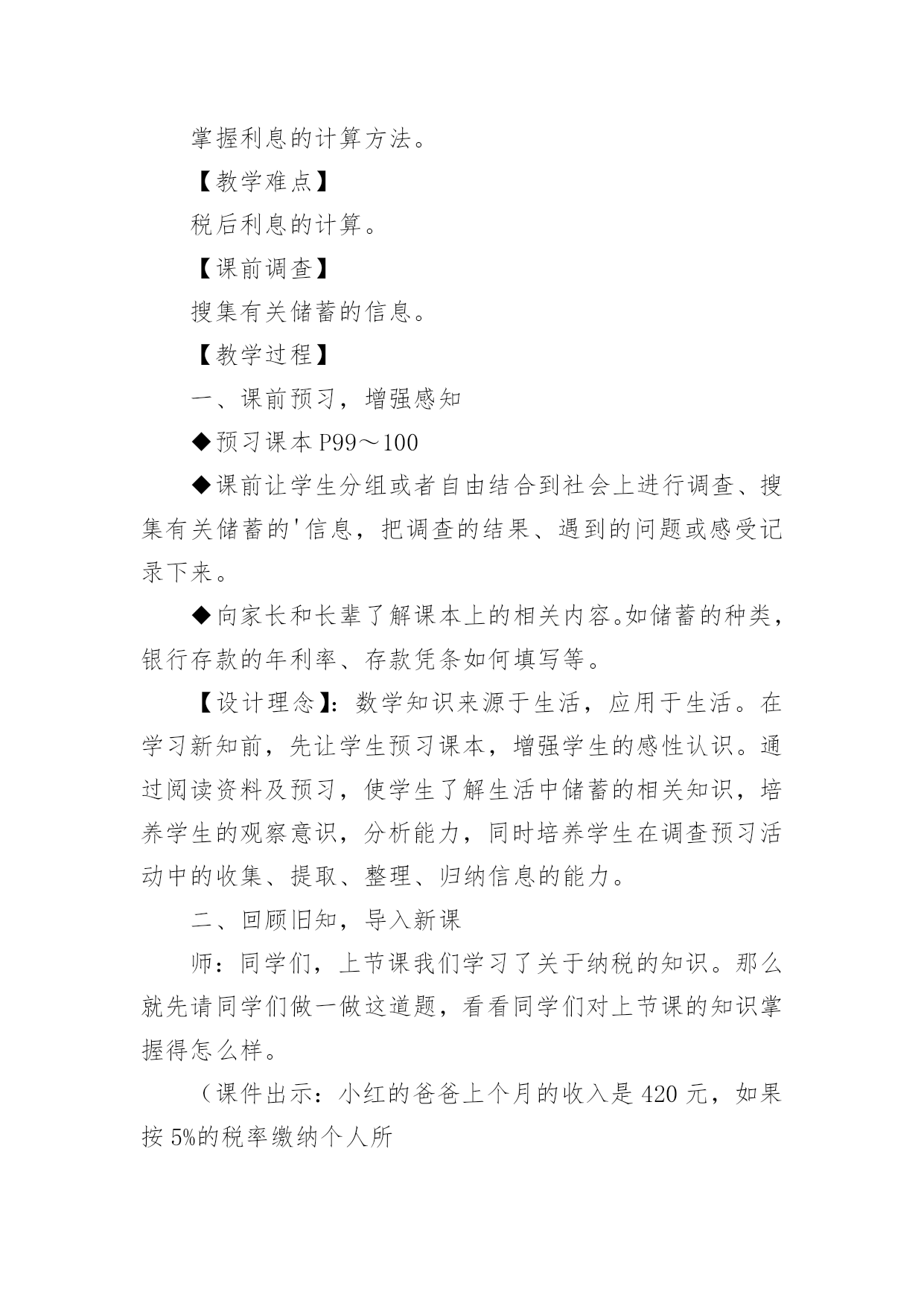 掌握利息的计算方法。

【教学难点】

税后利息的计算。

【课前调查】

搜集有关储蓄的信息。

【教学过程】

一、课前预习，增强感知

◆预习课本 P99～100

◆课前让学生分组或者自由结合到社会上进行调查、搜集有关储蓄的'信息，把调查的结果、遇到的问题或感受记录下来。

◆向家长和长辈了解课本上的相关内容。如储蓄的种类，银行存款的年利率、存款凭条如何填写等。

【设计理念】：数学知识来源于生活，应用于生活。在学习新知前，先让学生预习课本，增强学生的感性认识。通过阅读资料及预习，使学生了解生活中储蓄的相关知识，培养学生的观察意识，分析能力，同时培养学生在调查预习活动中的收集、提取、整理、归纳信息的能力。

二、回顾旧知，导入新课

师：同学们，上节课我们学习了关于纳税的知识。那么就先请同学们做一做这道题，看看同学们对上节课的知识掌握得怎么样。

（课件出示：小红的爸爸上个月的收入是 420 元，如果按 5%的税率缴纳个人所